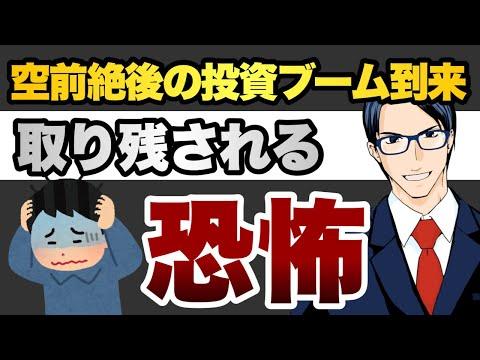 空前絶後の投資ブーム到来

取り残される

恐怖